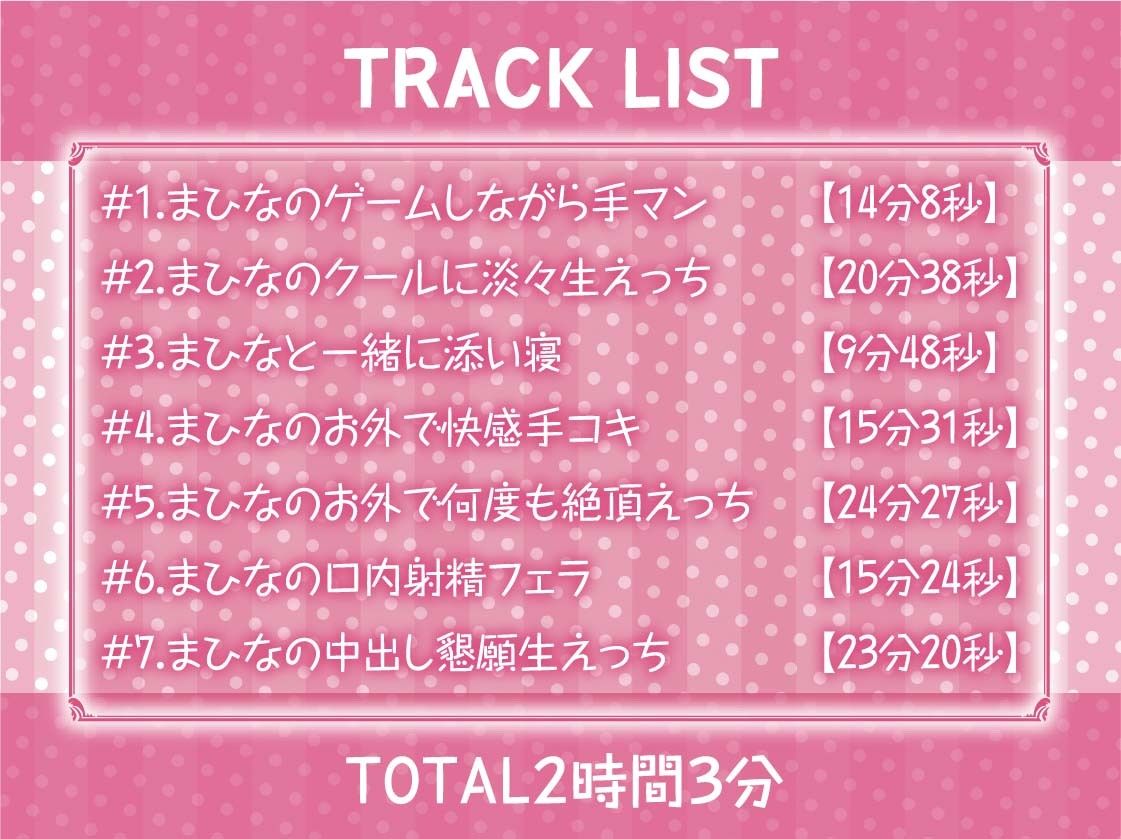 TRACK LIST

#1.まひなのゲームしながら手マン 【14分8秒】
#2.まひなのクールに淡々生えっち 【20分38秒】
#3.まひなと一緒に添い寝 【9分48秒】
#4.まひなのお外で快感手コキ 【15分31秒】
#5.まひなのお外で何度も絶頂えっち 【24分27秒】
#6.まひなの口内射精フェラ 【15分24秒】
#7.まひなの中出し懇願生えっち 【23分20秒】

TOTAL2時間3分